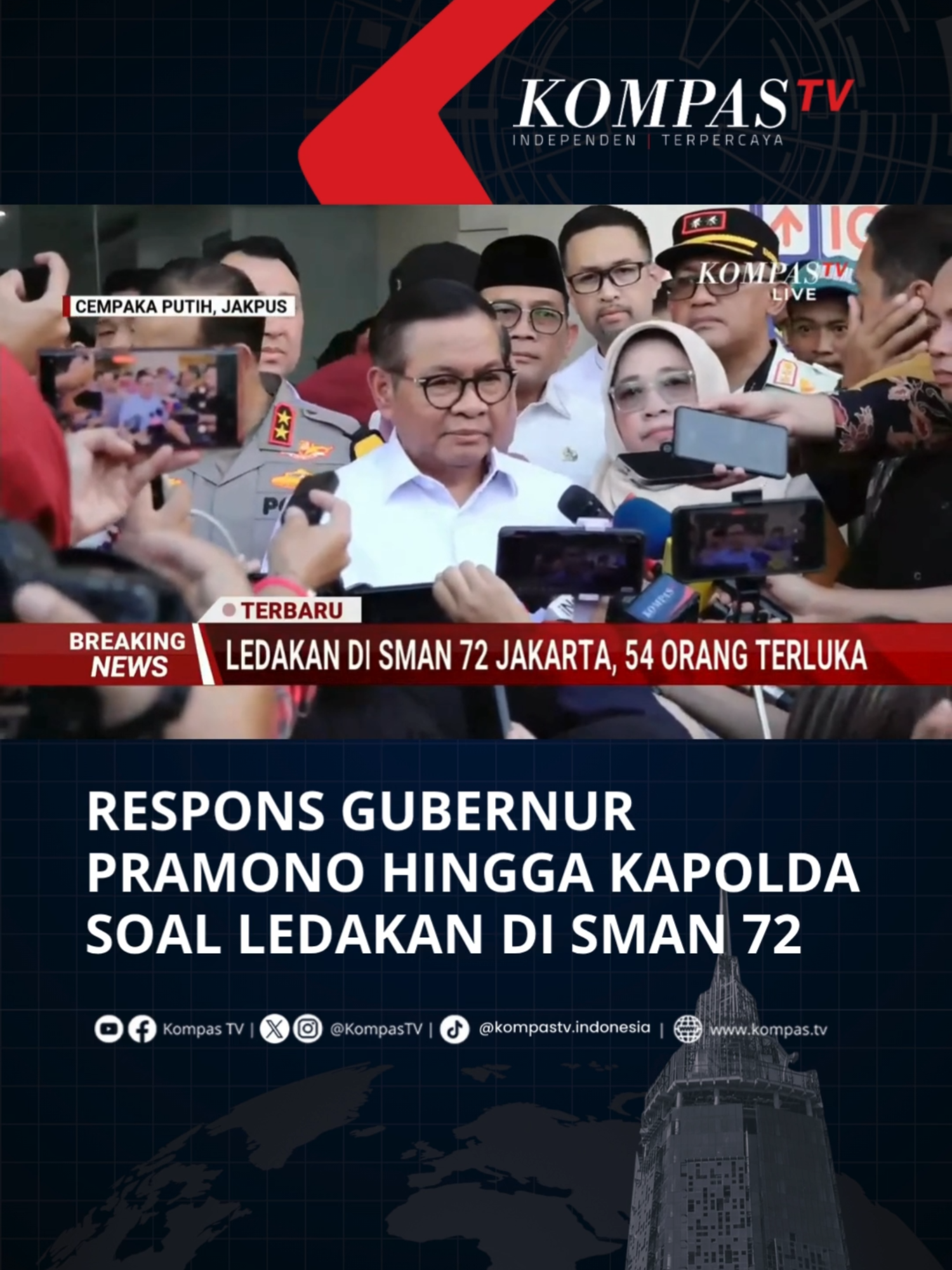 KOMPAS TV
INDEPENDEN | TERPERCAYA

CEMPAKA PUTIH, JAKPUS

KOMPAS TV LIVE

TERBARU

BREAKING NEWS

LEDAKAN DI SMAN 72 JAKARTA, 54 ORANG TERLUKA

RESPONS GUBERNUR PRAMONO HINGGA KAPOLDA SOAL LEDAKAN DI SMAN 72

Kompas TV | @KompasTV | @kompastv.indonesia | www.kompas.tv